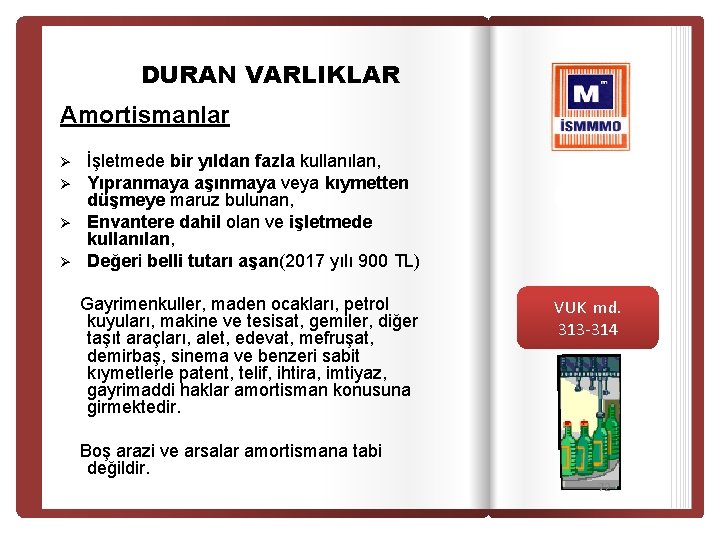 DURAN VARLIKLAR

Amortismanlar

➢ İşletmede bir yıldan fazla kullanılan,
➢ Yıpranmaya aşınmaya veya kıymetten düşmeye maruz bulunan,
➢ Envantere dahil olan ve işletmede kullanılan,
➢ Değeri belli tutarı aşan(2017 yılı 900 TL)

Gayrimenkuller, maden ocakları, petrol kuyuları, makine ve tesisat, gemiler, diğer taşıt araçları, alet, edevat, mefruşat, demirbaş, sinema ve benzeri sabit kıymetlerle patent, telif, ihtira, imtiyaz, gayrimaddi haklar amortisman konusuna girmektedir.

Boş arazi ve arsalar amortismana tabi değildir.

M

İSMMMO

VUK md. 313-314